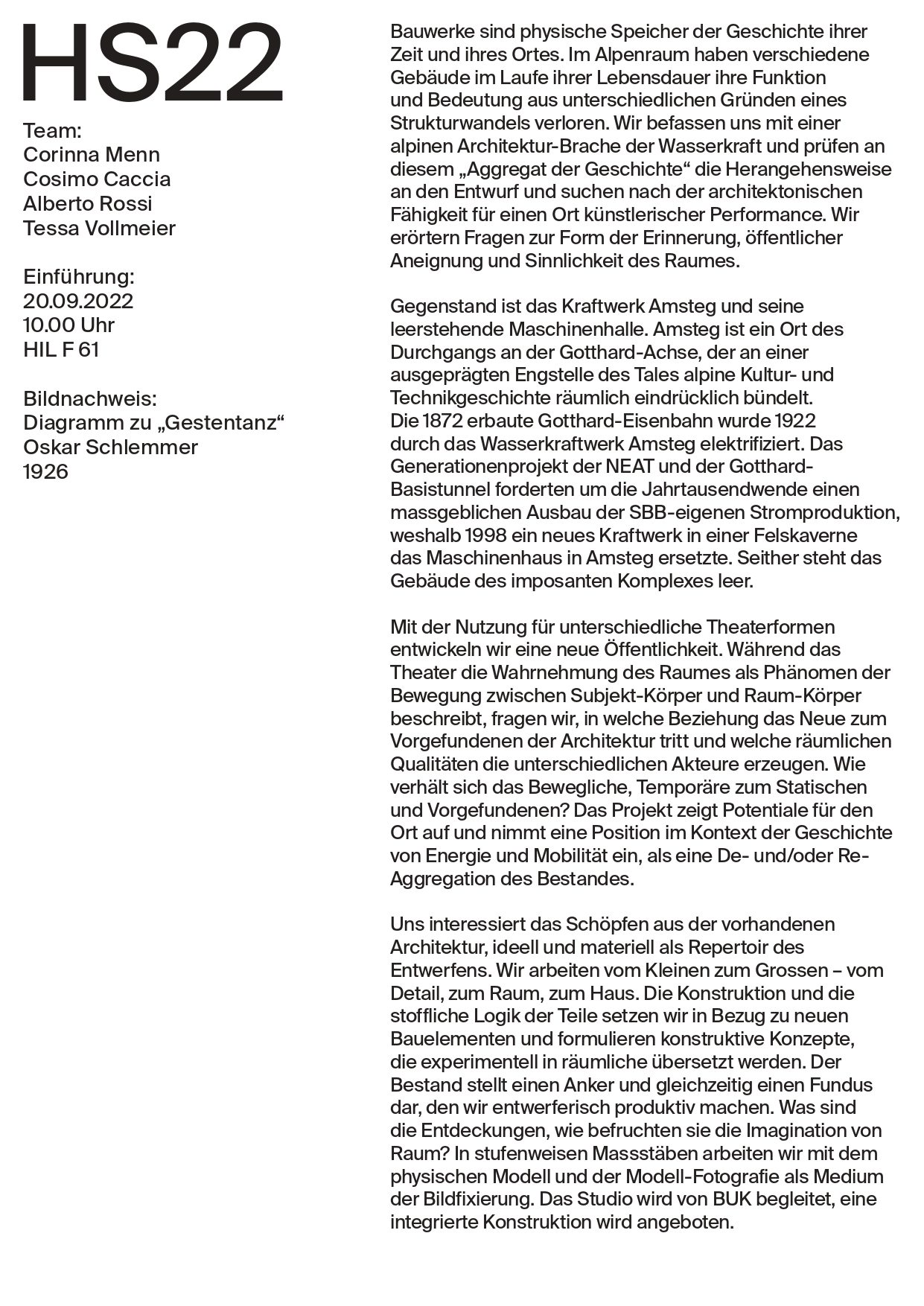 HS22

Team:
Corinna Menn
Cosimo Caccia
Alberto Rossi
Tessa Vollmeier

Einführung:
20.09.2022
10.00 Uhr
HIL F 61

Bildnachweis:
Diagramm zu „Gestentanz“
Oskar Schlemmer
1926

Bauwerke sind physische Speicher der Geschichte ihrer Zeit und ihres Ortes. Im Alpenraum haben verschiedene Gebäude im Laufe ihrer Lebensdauer ihre Funktion und Bedeutung aus unterschiedlichen Gründen eines Strukturwandels verloren. Wir befassen uns mit einer alpinen Architektur-Brache der Wasserkraft und prüfen an diesem „Aggregat der Geschichte“ die Herangehensweise an den Entwurf und suchen nach der architektonischen Fähigkeit für einen Ort künstlerischer Performance. Wir erörtern Fragen zur Form der Erinnerung, öffentlicher Aneignung und Sinnlichkeit des Raumes.

Gegenstand ist das Kraftwerk Amsteg und seine leerstehende Maschinenhalle. Amsteg ist ein Ort des Durchgangs an der Gotthard-Achse, der an einer ausgeprägten Engstelle des Tales alpine Kultur- und Technikgeschichte räumlich eindrücklich bündelt. Die 1872 erbaute Gotthard-Eisenbahn wurde 1922 durch das Wasserkraftwerk Amsteg elektrifiziert. Das Generationenprojekt der NEAT und der Gotthard-Basistunnel forderten um die Jahrtausendwende einen massgeblichen Ausbau der SBB-eigenen Stromproduktion, weshalb 1998 ein neues Kraftwerk in einer Felskaverne das Maschinenhaus in Amsteg ersetzte. Seither steht das Gebäude des imposanten Komplexes leer.

Mit der Nutzung für unterschiedliche Theaterformen entwickeln wir eine neue Öffentlichkeit. Während das Theater die Wahrnehmung des Raumes als Phänomen der Bewegung zwischen Subjekt-Körper und Raum-Körper beschreibt, fragen wir, in welche Beziehung das Neue zum Vorgefundenen der Architektur tritt und welche räumlichen Qualitäten die unterschiedlichen Akteure erzeugen. Wie verhält sich das Bewegliche, Temporäre zum Statischen und Vorgefundenen? Das Projekt zeigt Potentiale für den Ort auf und nimmt eine Position im Kontext der Geschichte von Energie und Mobilität ein, als eine De- und/oder Re-Aggregation des Bestandes.

Uns interessiert das Schöpfen aus der vorhandenen Architektur, ideell und materiell als Repertoir des Entwerfens. Wir arbeiten vom Kleinen zum Grossen – vom Detail, zum Raum, zum Haus. Die Konstruktion und die stoffliche Logik der Teile setzen wir in Bezug zu neuen Bauelementen und formulieren konstruktive Konzepte, die experimentell in räumliche übersetzt werden. Der Bestand stellt einen Anker und gleichzeitig einen Fundus dar, den wir entwerferisch produktiv machen. Was sind die Entdeckungen, wie befruchten sie die Imagination von Raum? In stufenweisen Massstäben arbeiten wir mit dem physischen Modell und der Modell-Fotografie als Medium der Bildfixierung. Das Studio wird von BUK begleitet, eine integrierte Konstruktion wird angeboten.